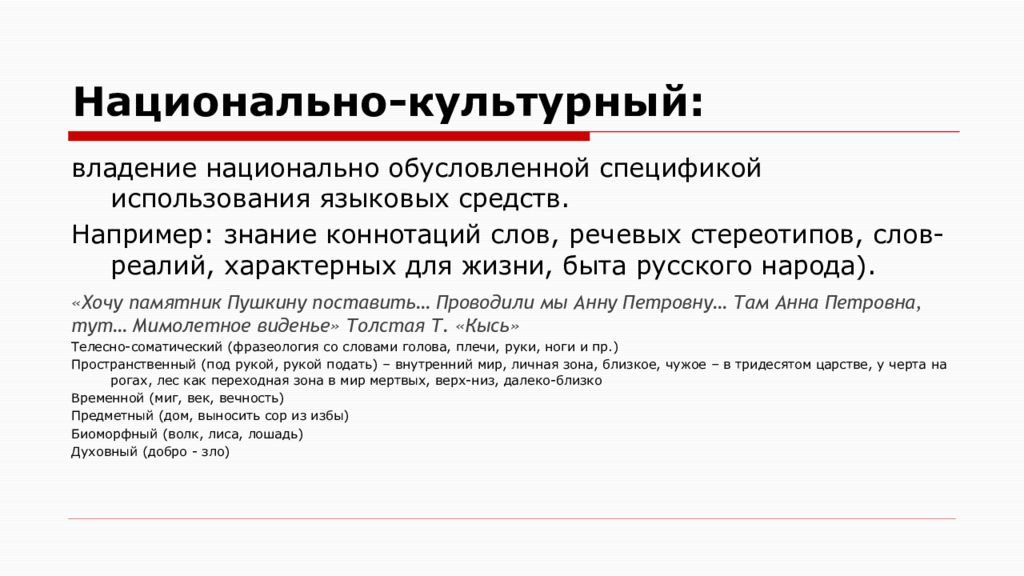 Национально-культурный:

владение национально обусловленной спецификой использования языковых средств.

Например: знание коннотаций слов, речевых стереотипов, слов-реалий, характерных для жизни, быта русского народа).

«Хочу памятник Пушкину поставить… Проводили мы Анну Петровну… Там Анна Петровна, тут… Мимолетное виденье» Толстая Т. «Кысь»

Телесно-соматический (фразеология со словами голова, плечи, руки, ноги и пр.)

Пространственный (под рукой, рукой подать) – внутренний мир, личная зона, близкое, чужое – в тридесятом царстве, у черта на рогах, лес как переходная зона в мир мертвых, верх-низ, далеко-близко

Временной (миг, век, вечность)

Предметный (дом, выносить сор из избы)

Биоморфный (волк, лиса, лошадь)

Духовный (добро - зло)